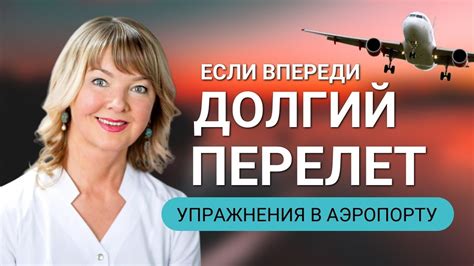 ЕСЛИ ВПЕРЕДИ
ДОЛГИЙ
ПЕРЕЛЕТ

УПРАЖНЕНИЯ В АЭРОПОРТУ